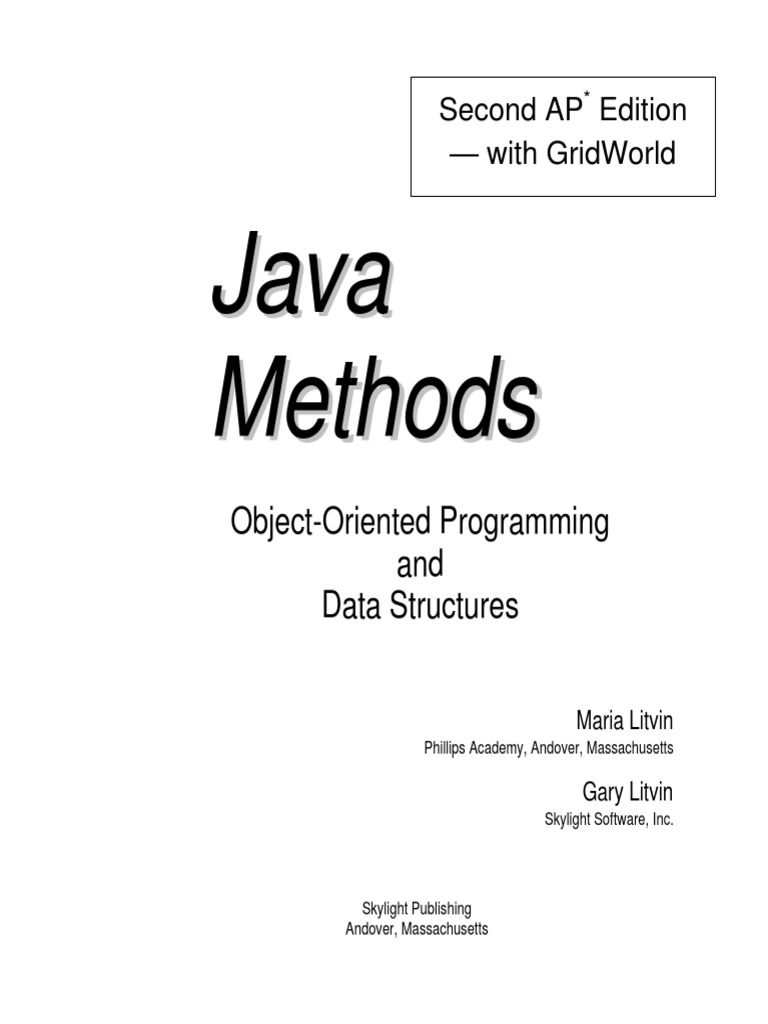 Second AP$^{*}$ Edition
— with GridWorld

Java
Methods

Object-Oriented Programming
and
Data Structures

Maria Litvin
Phillips Academy, Andover, Massachusetts

Gary Litvin
Skylight Software, Inc.

Skylight Publishing
Andover, Massachusetts